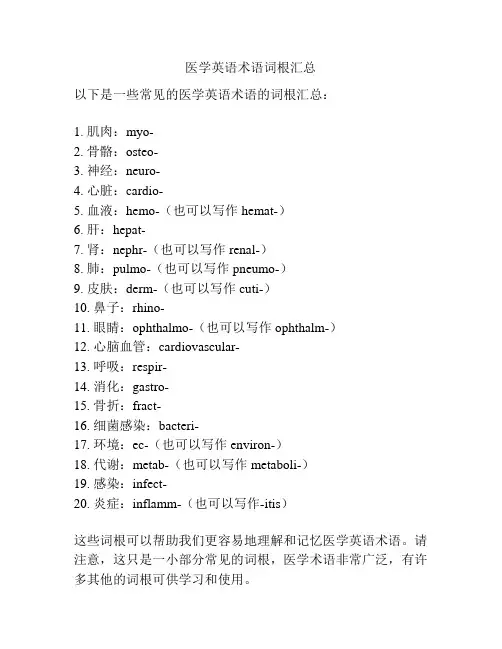 医学英语术语词根汇总

以下是一些常见的医学英语术语的词根汇总：

1. 肌肉：myo-
2. 骨骼：osteo-
3. 神经：neuro-
4. 心脏：cardio-
5. 血液：hemo-（也可以写作 hemat-）
6. 肝：hepat-
7. 肾：nephr-（也可以写作 renal-）
8. 肺：pulmo-（也可以写作 pneumo-）
9. 皮肤：derm-（也可以写作 cuti-）
10. 鼻子：rhino-
11. 眼睛：ophthalmo-（也可以写作 ophthalm-）
12. 心脑血管：cardiovascular-
13. 呼吸：respir-
14. 消化：gastro-
15. 骨折：fract-
16. 细菌感染：bacteri-
17. 环境：ec-（也可以写作 environ-）
18. 代谢：metab-（也可以写作 metaboli-）
19. 感染：infect-
20. 炎症：inflamm-（也可以写作-itis）

这些词根可以帮助我们更容易地理解和记忆医学英语术语。请注意，这只是一小部分常见的词根，医学术语非常广泛，有许多其他的词根可供学习和使用。